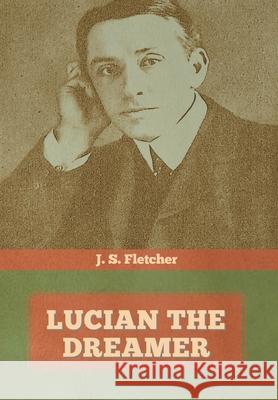 J. S. Fletcher

LUCIAN THE DREAMER

Kraina Książek